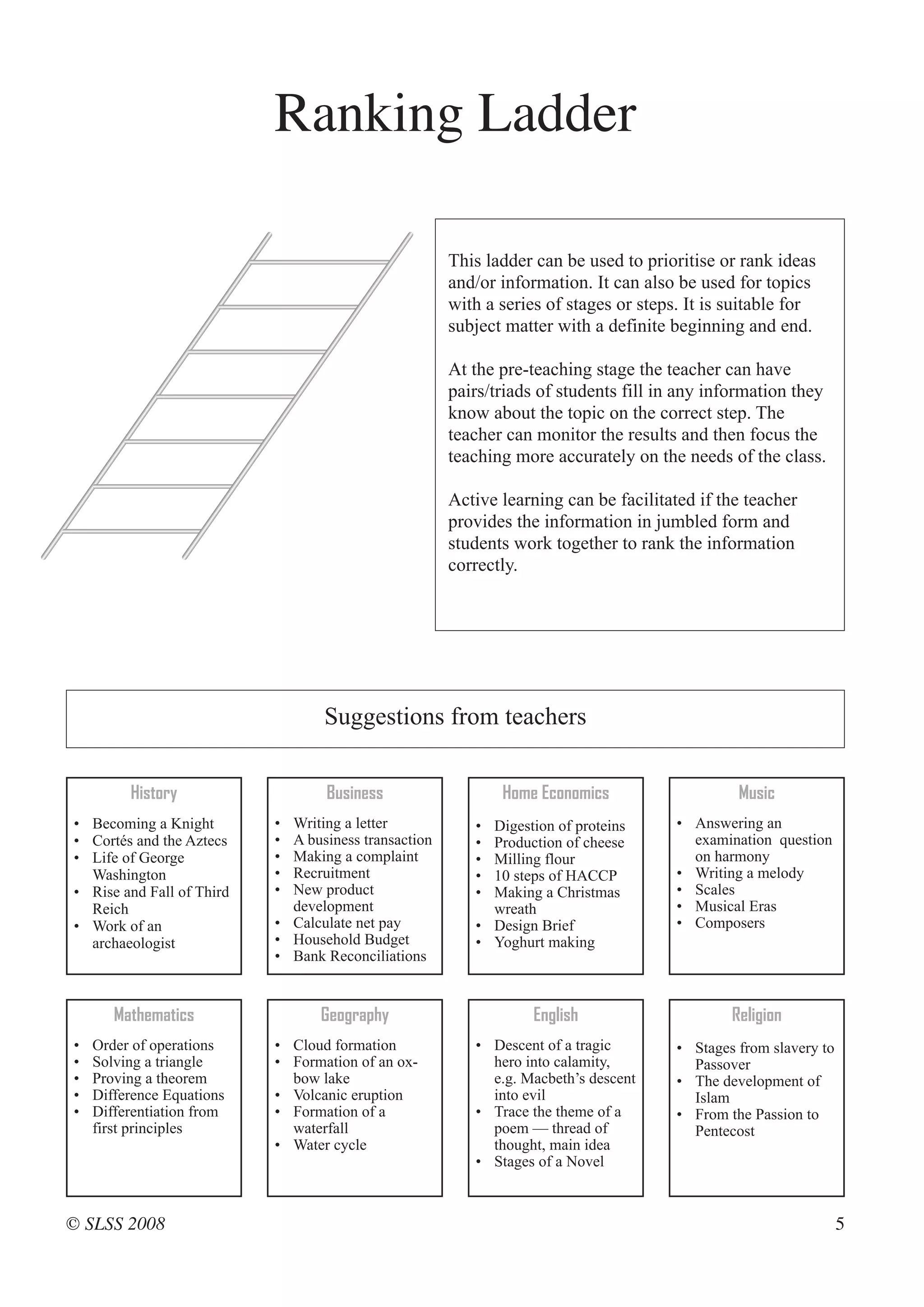 Ranking Ladder

This ladder can be used to prioritise or rank ideas and/or information. It can also be used for topics with a series of stages or steps. It is suitable for subject matter with a definite beginning and end.

At the pre-teaching stage the teacher can have pairs/triads of students fill in any information they know about the topic on the correct step. The teacher can monitor the results and then focus the teaching more accurately on the needs of the class.

Active learning can be facilitated if the teacher provides the information in jumbled form and students work together to rank the information correctly.

Suggestions from teachers

History
• Becoming a Knight
• Cortés and the Aztecs
• Life of George Washington
• Rise and Fall of Third Reich
• Work of an archaeologist

Business
• Writing a letter
• A business transaction
• Making a complaint
• Recruitment
• New product development
• Calculate net pay
• Household Budget
• Bank Reconciliations

Home Economics
• Digestion of proteins
• Production of cheese
• Milling flour
• 10 steps of HACCP
• Making a Christmas wreath
• Design Brief
• Yoghurt making

Music
• Answering an examination question on harmony
• Writing a melody
• Scales
• Musical Eras
• Composers

Mathematics
• Order of operations
• Solving a triangle
• Proving a theorem
• Difference Equations
• Differentiation from first principles

Geography
• Cloud formation
• Formation of an ox-bow lake
• Volcanic eruption
• Formation of a waterfall
• Water cycle

English
• Descent of a tragic hero into calamity, e.g. Macbeth's descent into evil
• Trace the theme of a poem — thread of thought, main idea
• Stages of a Novel

Religion
• Stages from slavery to Passover
• The development of Islam
• From the Passion to Pentecost

© SLSS 2008
5